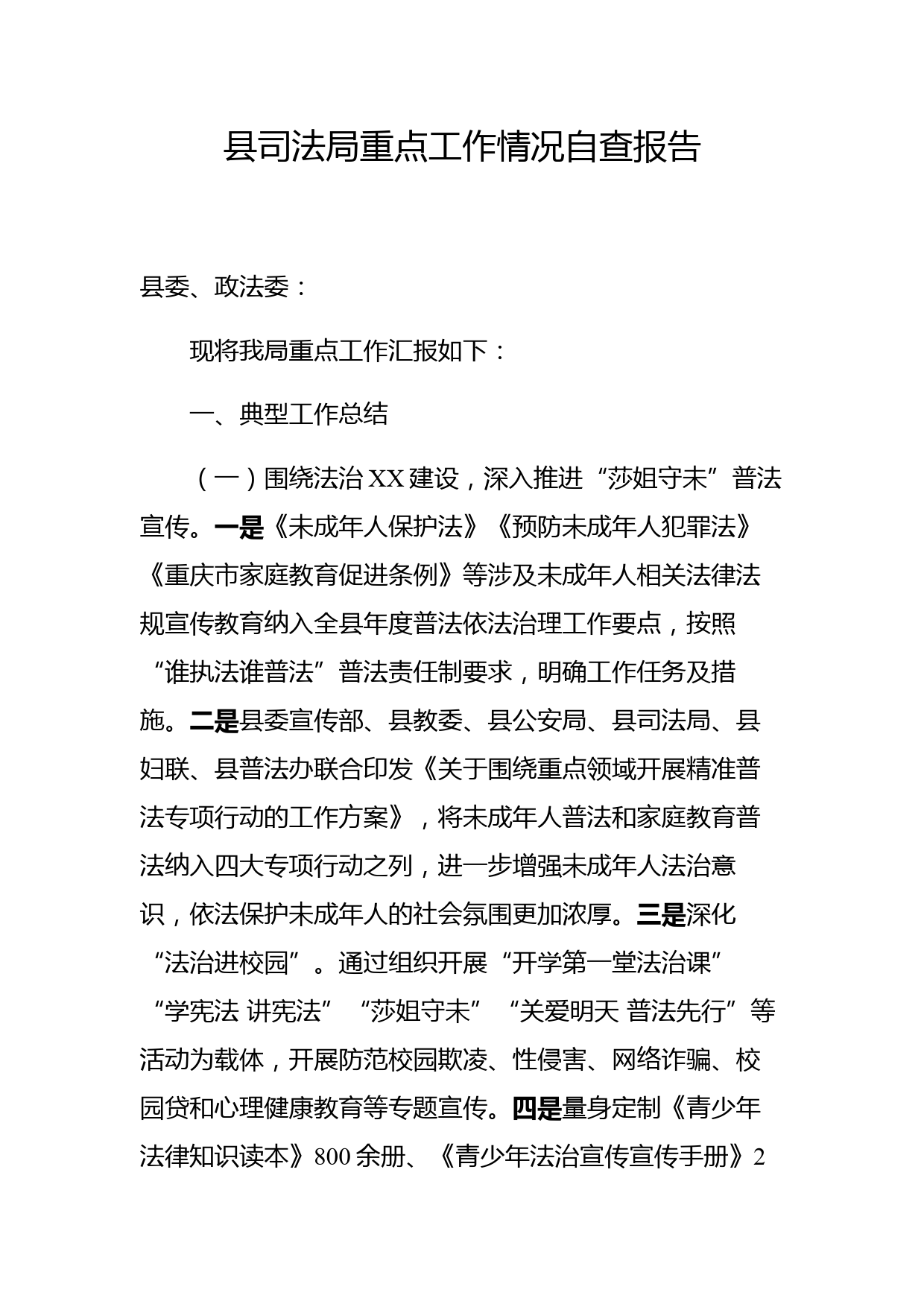 县司法局重点工作情况自查报告

县委、政法委：

现将我局重点工作汇报如下：

一、典型工作总结

（一）围绕法治XX建设，深入推进“莎姐守未”普法宣传。一是《未成年人保护法》《预防未成年人犯罪法》《重庆市家庭教育促进条例》等涉及未成年人相关法律法规宣传教育纳入全县年度普法依法治理工作要点，按照“谁执法谁普法”普法责任制要求，明确工作任务及措施。二是县委宣传部、县教委、县公安局、县司法局、县妇联、县普法办联合印发《关于围绕重点领域开展精准普法专项行动的工作方案》，将未成年人普法和家庭教育普法纳入四大专项行动之列，进一步增强未成年人法治意识，依法保护未成年人的社会氛围更加浓厚。三是深化“法治进校园”。通过组织开展“开学第一堂法治课”“学宪法 讲宪法”“莎姐守未”“关爱明天 普法先行”等活动为载体，开展防范校园欺凌、性侵害、网络诈骗、校园贷和心理健康教育等专题宣传。四是量身定制《青少年法律知识读本》800余册、《青少年法治宣传宣传手册》2